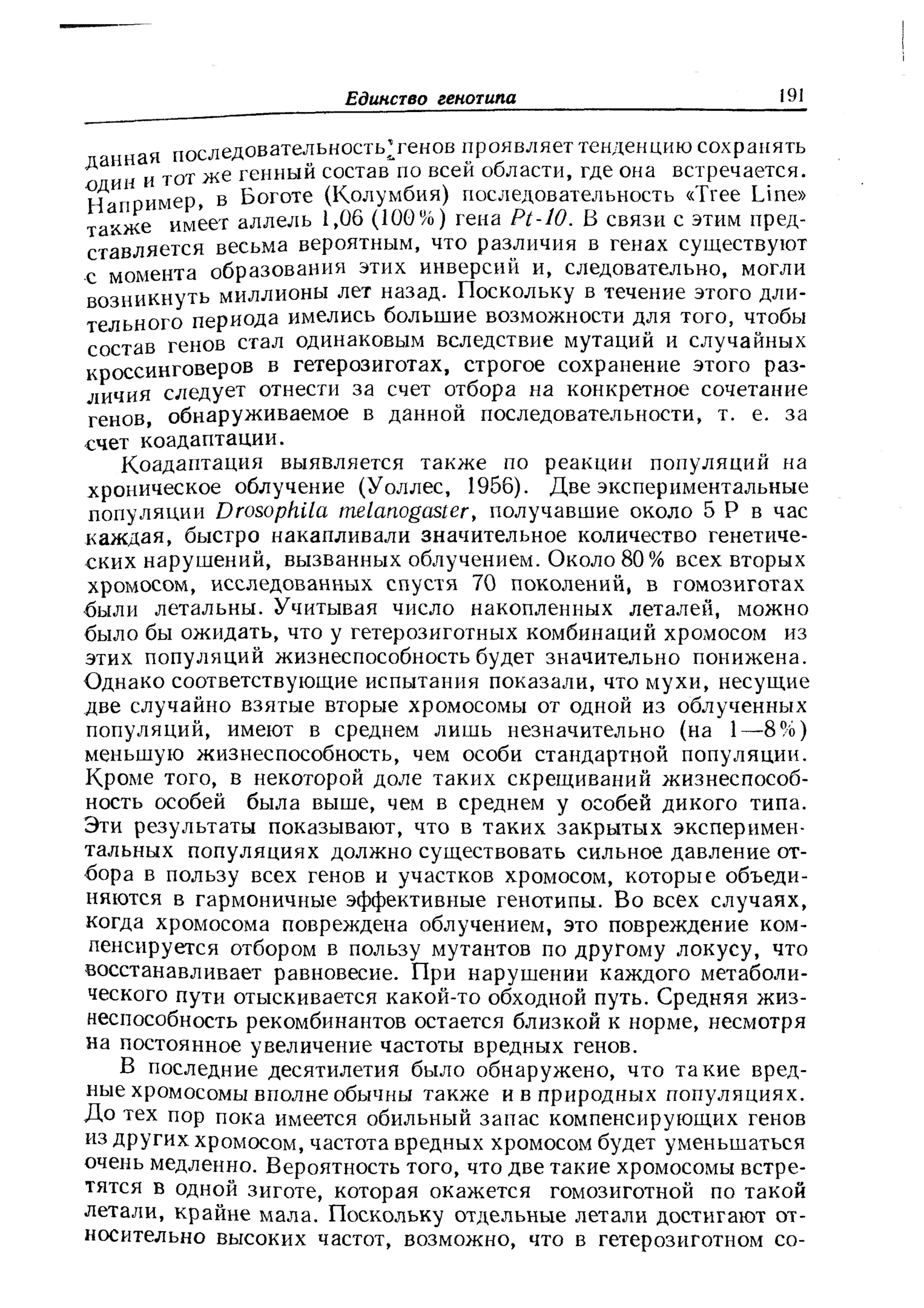 Единство генотипа 191

данная последовательность генов проявляет тенденцию сохранять один и тот же генный состав по всей области, где она встречается. Например, в Боготе (Колумбия) последовательность «Tree Line» также имеет аллель 1,06 (100%) гена Pt-10. В связи с этим представляется весьма вероятным, что различия в генах существуют с момента образования этих инверсий и, следовательно, могли возникнуть миллионы лет назад. Поскольку в течение этого длительного периода имелись большие возможности для того, чтобы состав генов стал одинаковым вследствие мутаций и случайных кроссинговеров в гетерозиготах, строгое сохранение этого различия следует отнести за счет отбора на конкретное сочетание генов, обнаруживаемое в данной последовательности, т. е. за счет коадаптации.

Коадаптация выявляется также по реакции популяций на хроническое облучение (Уоллес, 1956). Две экспериментальные популяции Drosophila melanogaster, получавшие около 5 Р в час каждая, быстро накапливали значительное количество генетических нарушений, вызванных облучением. Около 80% всех вторых хромосом, исследованных спустя 70 поколений, в гомозиготах были летальны. Учитывая число накопленных леталей, можно было бы ожидать, что у гетерозиготных комбинаций хромосом из этих популяций жизнеспособность будет значительно понижена. Однако соответствующие испытания показали, что мухи, несущие две случайно взятые вторые хромосомы от одной из облученных популяций, имеют в среднем лишь незначительно (на 1—8%) меньшую жизнеспособность, чем особи стандартной популяции. Кроме того, в некоторой доле таких скрещиваний жизнеспособность особей была выше, чем в среднем у особей дикого типа. Эти результаты показывают, что в таких закрытых экспериментальных популяциях должно существовать сильное давление отбора в пользу всех генов и участков хромосом, которые объединяются в гармоничные эффективные генотипы. Во всех случаях, когда хромосома повреждена облучением, это повреждение компенсируется отбором в пользу мутантов по другому локусу, что восстанавливает равновесие. При нарушении каждого метаболического пути отыскивается какой-то обходной путь. Средняя жизнеспособность рекомбинантов остается близкой к норме, несмотря на постоянное увеличение частоты вредных генов.

В последние десятилетия было обнаружено, что такие вредные хромосомы вполне обычны также и в природных популяциях. До тех пор пока имеется обильный запас компенсирующих генов из других хромосом, частота вредных хромосом будет уменьшаться очень медленно. Вероятность того, что две такие хромосомы встретятся в одной зиготе, которая окажется гомозиготной по такой летали, крайне мала. Поскольку отдельные летали достигают относительно высоких частот, возможно, что в гетерозиготном со-